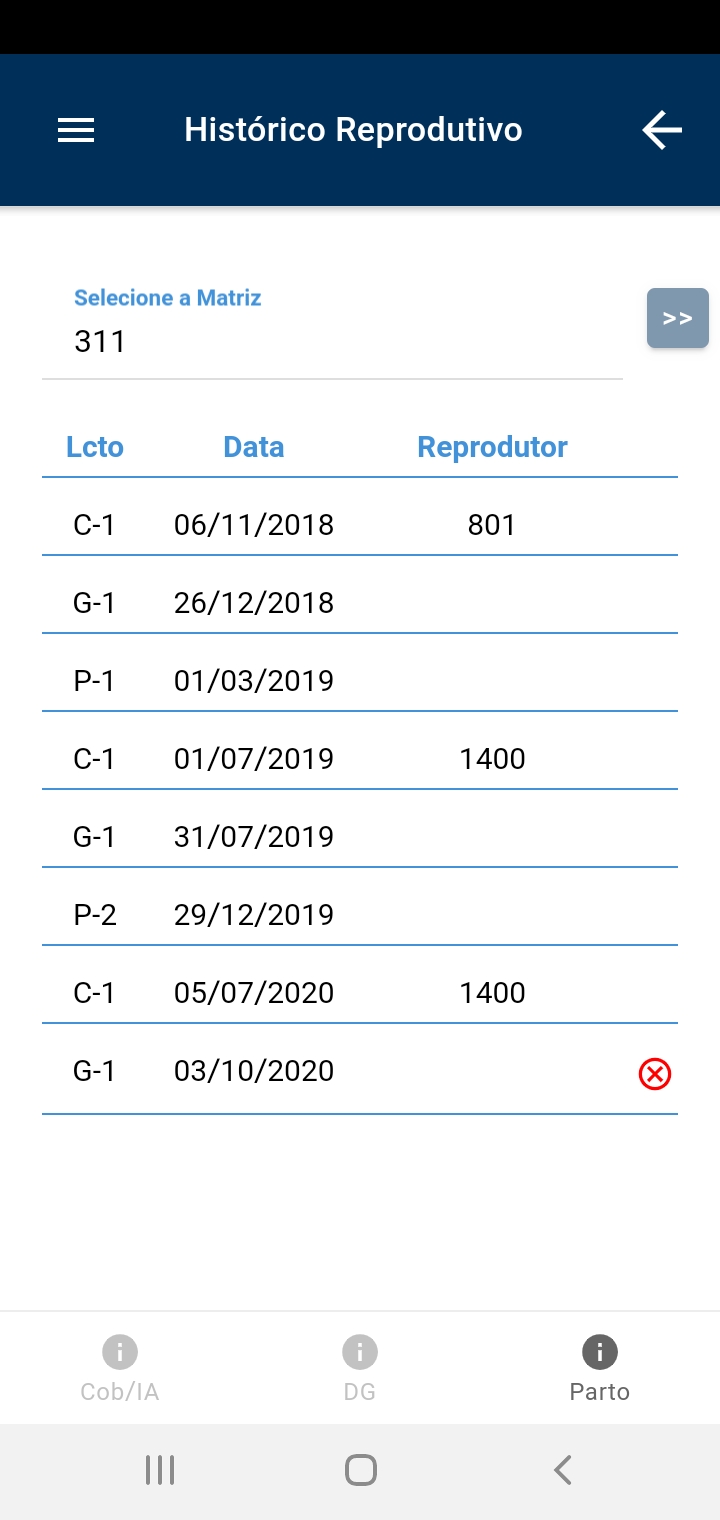 Histórico Reprodutivo

Selecione a Matriz
311

>>

| Lcto | Data | Reprodutor |
|---|---|---|
| C-1 | 06/11/2018 | 801 |
| G-1 | 26/12/2018 | |
| P-1 | 01/03/2019 | |
| C-1 | 01/07/2019 | 1400 |
| G-1 | 31/07/2019 | |
| P-2 | 29/12/2019 | |
| C-1 | 05/07/2020 | 1400 |
| G-1 | 03/10/2020 | |

Cob/IA
DG
Parto